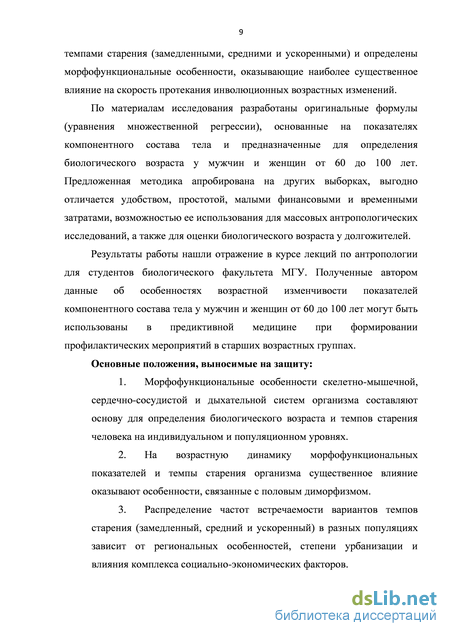 9

темпами старения (замедленными, средними и ускоренными) и определены морфофункциональные особенности, оказывающие наиболее существенное влияние на скорость протекания инволюционных возрастных изменений.

По материалам исследования разработаны оригинальные формулы (уравнения множественной регрессии), основанные на показателях компонентного состава тела и предназначенные для определения биологического возраста у мужчин и женщин от 60 до 100 лет. Предложенная методика апробирована на других выборках, выгодно отличается удобством, простотой, малыми финансовыми и временными затратами, возможностью ее использования для массовых антропологических исследований, а также для оценки биологического возраста у долгожителей.

Результаты работы нашли отражение в курсе лекций по антропологии для студентов биологического факультета МГУ. Полученные автором данные об особенностях возрастной изменчивости показателей компонентного состава тела у мужчин и женщин от 60 до 100 лет могут быть использованы в предиктивной медицине при формировании профилактических мероприятий в старших возрастных группах.

Основные положения, выносимые на защиту:

1. Морфофункциональные особенности скелетно-мышечной, сердечно-сосудистой и дыхательной систем организма составляют основу для определения биологического возраста и темпов старения человека на индивидуальном и популяционном уровнях.

2. На возрастную динамику морфофункциональных показателей и темпы старения организма существенное влияние оказывают особенности, связанные с половым диморфизмом.

3. Распределение частот встречаемости вариантов темпов старения (замедленный, средний и ускоренный) в разных популяциях зависит от региональных особенностей, степени урбанизации и влияния комплекса социально-экономических факторов.

dsLib.net
библиотека диссертаций